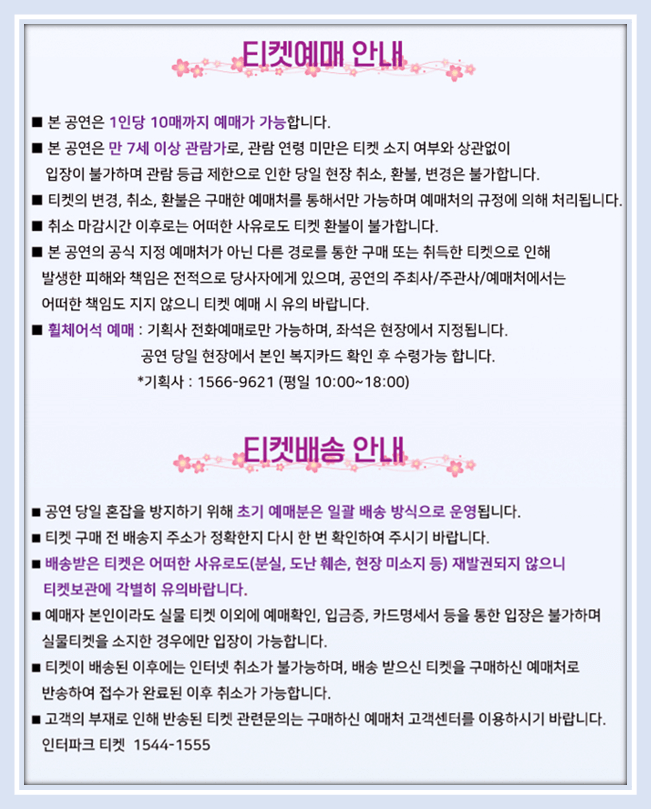 티켓예매 안내

■ 본 공연은 1인당 10매까지 예매가 가능합니다.

■ 본 공연은 만 7세 이상 관람가로, 관람 연령 미만은 티켓 소지 여부와 상관없이 입장이 불가하며 관람 등급 제한으로 인한 당일 현장 취소, 환불, 변경은 불가합니다.

■ 티켓의 변경, 취소, 환불은 구매한 예매처를 통해서만 가능하며 예매처의 규정에 의해 처리됩니다.

■ 취소 마감시간 이후로는 어떠한 사유로도 티켓 환불이 불가합니다.

■ 본 공연의 공식 지정 예매처가 아닌 다른 경로를 통한 구매 또는 취득한 티켓으로 인해 발생한 피해와 책임은 전적으로 당사자에게 있으며, 공연의 주최사/주관사/예매처에서는 어떠한 책임도 지지 않으니 티켓 예매 시 유의 바랍니다.

■ 휠체어석 예매 : 기획사 전화예매로만 가능하며, 좌석은 현장에서 지정됩니다.
공연 당일 현장에서 본인 복지카드 확인 후 수령가능 합니다.
*기획사 : 1566-9621 (평일 10:00~18:00)

티켓배송 안내

■ 공연 당일 혼잡을 방지하기 위해 초기 예매분은 일괄 배송 방식으로 운영됩니다.

■ 티켓 구매 전 배송지 주소가 정확한지 다시 한 번 확인하여 주시기 바랍니다.

■ 배송받은 티켓은 어떠한 사유로도(분실, 도난 훼손, 현장 미소지 등) 재발권되지 않으니 티켓보관에 각별히 유의바랍니다.

■ 예매자 본인이라도 실물 티켓 이외에 예매확인, 입금증, 카드명세서 등을 통한 입장은 불가하며 실물티켓을 소지한 경우에만 입장이 가능합니다.

■ 티켓이 배송된 이후에는 인터넷 취소가 불가능하며, 배송 받으신 티켓을 구매하신 예매처로 반송하여 접수가 완료된 이후 취소가 가능합니다.

■ 고객의 부재로 인해 반송된 티켓 관련문의는 구매하신 예매처 고객센터를 이용하시기 바랍니다.
인터파크 티켓 1544-1555